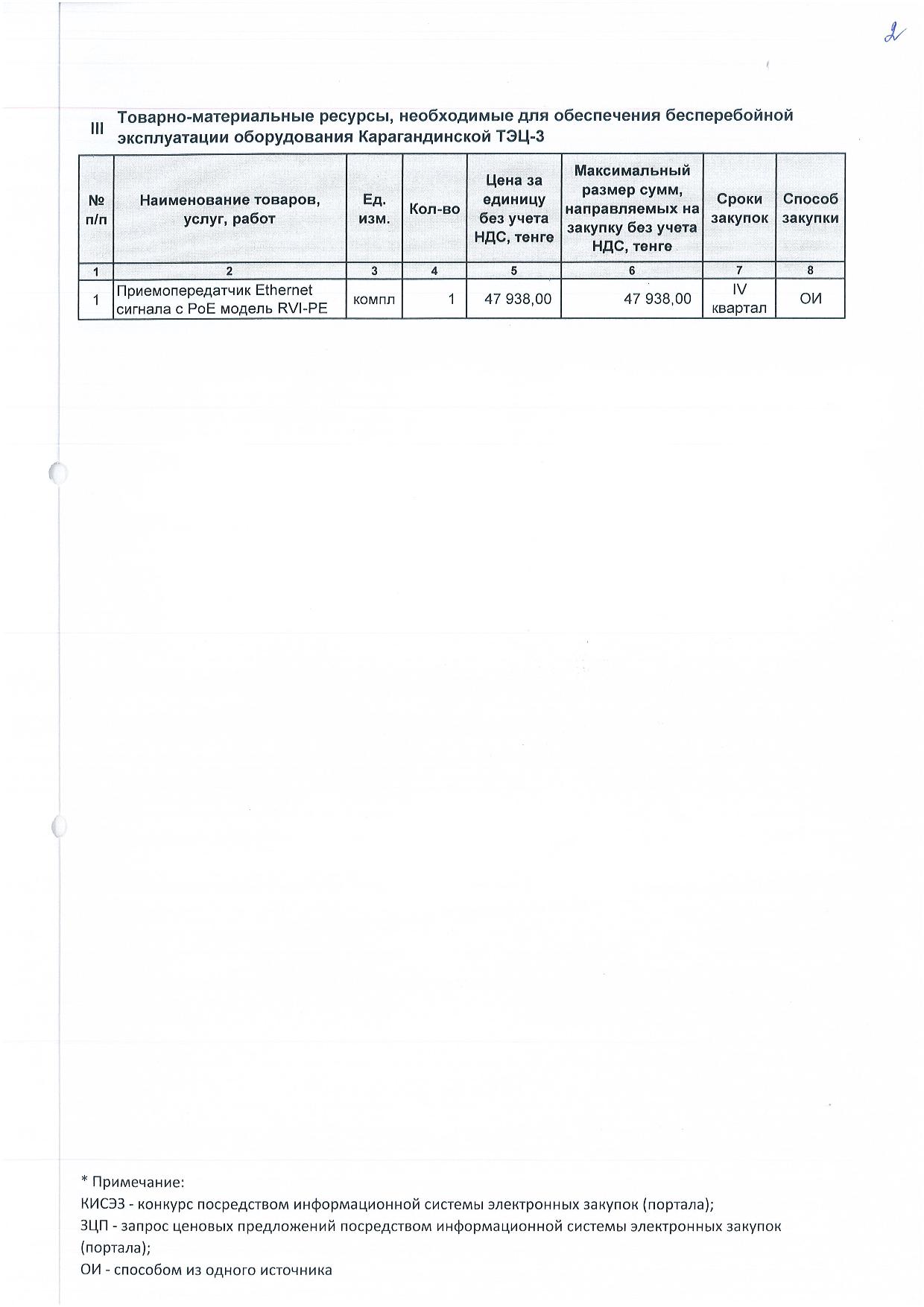 2

III Товарно-материальные ресурсы, необходимые для обеспечения бесперебойной эксплуатации оборудования Карагандинской ТЭЦ-3

| № п/п | Наименование товаров, услуг, работ | Ед. изм. | Кол-во | Цена за единицу без учета НДС, тенге | Максимальный размер сумм, направляемых на закупку без учета НДС, тенге | Сроки закупок | Способ закупки |
|---|---|---|---|---|---|---|---|
| 1 | 2 | 3 | 4 | 5 | 6 | 7 | 8 |
| 1 | Приемопередатчик Ethernet сигнала с PoE модель RVI-PE | компл | 1 | 47 938,00 | 47 938,00 | IV квартал | ОИ |

* Примечание:
КИСЭЗ - конкурс посредством информационной системы электронных закупок (портала);
ЗЦП - запрос ценовых предложений посредством информационной системы электронных закупок (портала);
ОИ - способом из одного источника